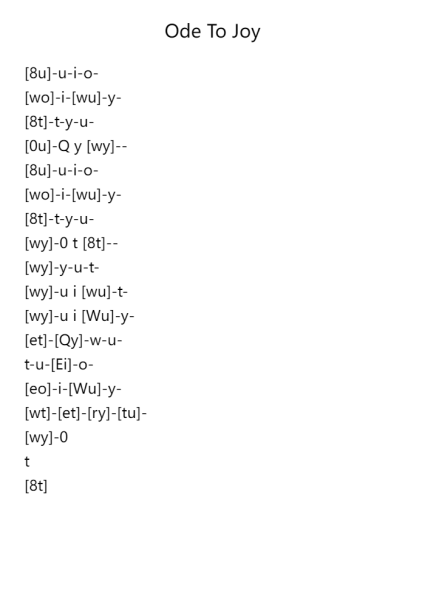 Ode To Joy

[8u]-u-i-o-
[wo]-i-[wu]-y-
[8t]-t-y-u-
[0u]-Q y [wy]--
[8u]-u-i-o-
[wo]-i-[wu]-y-
[8t]-t-y-u-
[wy]-0 t [8t]--
[wy]-y-u-t-
[wy]-u i [wu]-t-
[wy]-u i [Wu]-y-
[et]-[Qy]-w-u-
t-u-[Ei]-o-
[eo]-i-[Wu]-y-
[wt]-[et]-[ry]-[tu]-
[wy]-0
t
[8t]